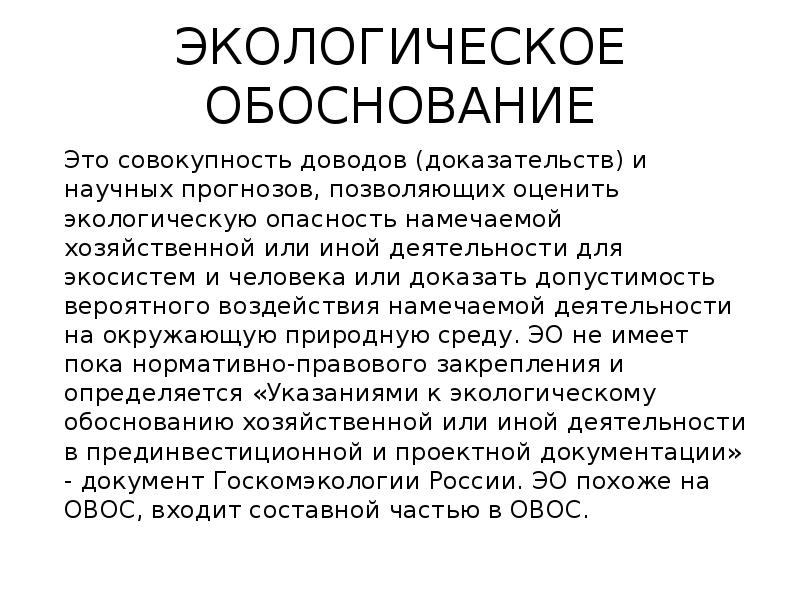 ЭКОЛОГИЧЕСКОЕ ОБОСНОВАНИЕ

Это совокупность доводов (доказательств) и научных прогнозов, позволяющих оценить экологическую опасность намечаемой хозяйственной или иной деятельности для экосистем и человека или доказать допустимость вероятного воздействия намечаемой деятельности на окружающую природную среду. ЭО не имеет пока нормативно-правового закрепления и определяется «Указаниями к экологическому обоснованию хозяйственной или иной деятельности в прединвестиционной и проектной документации» - документ Госкомэкологии России. ЭО похоже на ОВОС, входит составной частью в ОВОС.